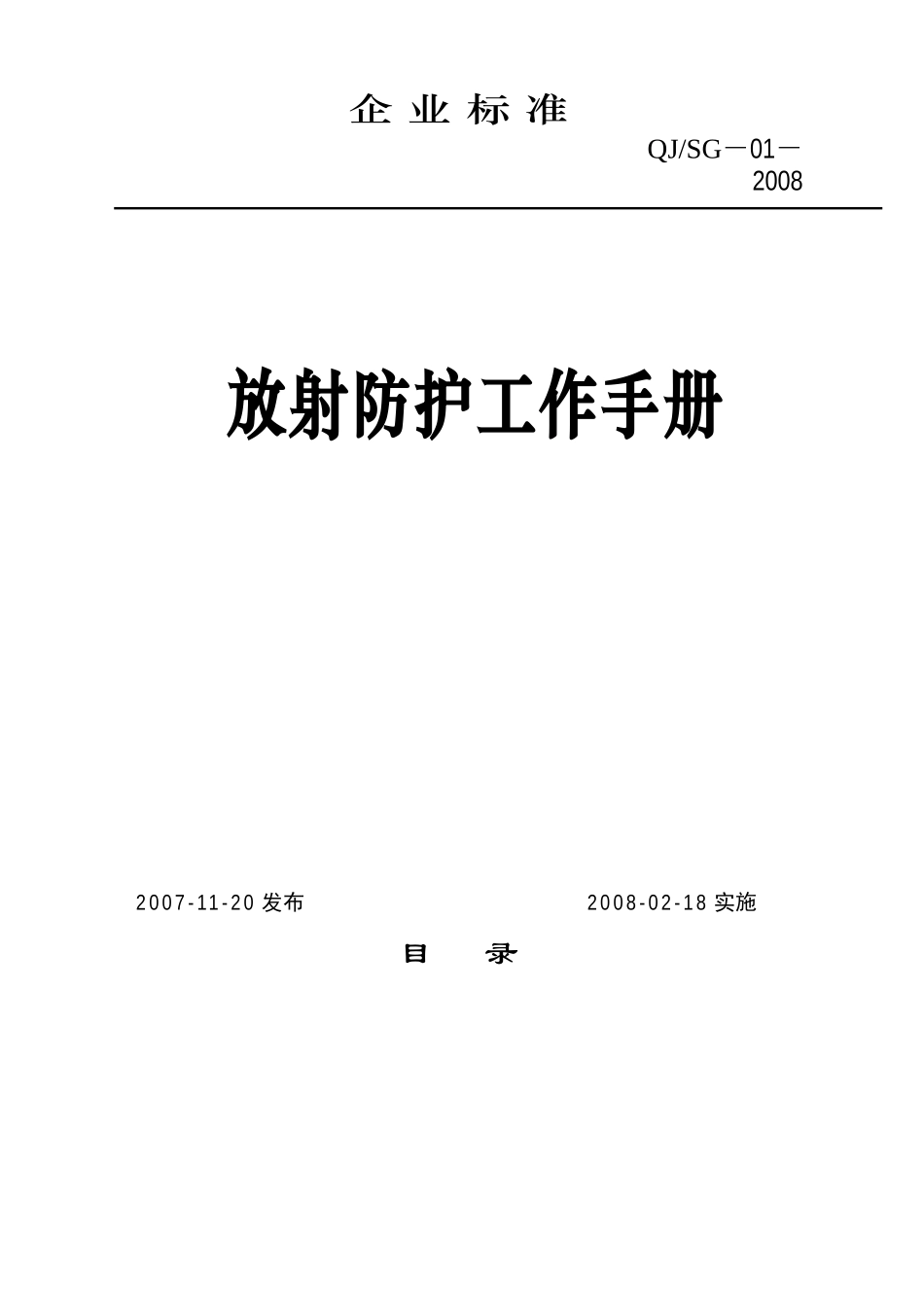 企 业 标 准

QJ/SG－01－2008

放射防护工作手册

2007-11-20 发布

2008-02-18 实施

目 录